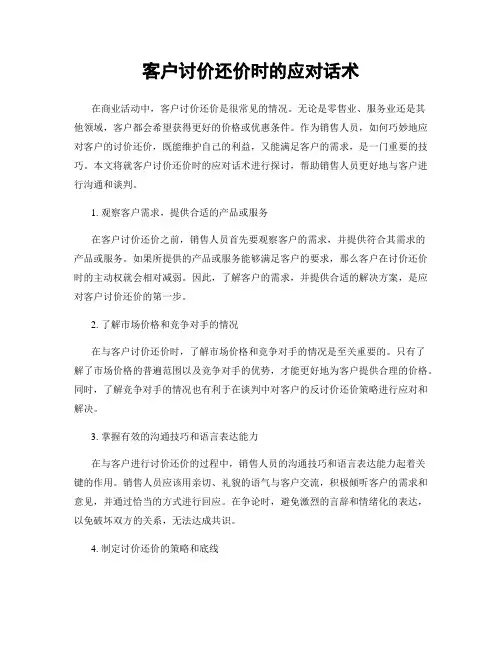 客户讨价还价时的应对话术

在商业活动中，客户讨价还价是很常见的情况。无论是零售业、服务业还是其他领域，客户都会希望获得更好的价格或优惠条件。作为销售人员，如何巧妙地应对客户的讨价还价，既能维护自己的利益，又能满足客户的需求，是一门重要的技巧。本文将就客户讨价还价时的应对话术进行探讨，帮助销售人员更好地与客户进行沟通和谈判。

1. 观察客户需求，提供合适的产品或服务

在客户讨价还价之前，销售人员首先要观察客户的需求，并提供符合其需求的产品或服务。如果所提供的产品或服务能够满足客户的要求，那么客户在讨价还价时的主动权就会相对减弱。因此，了解客户的需求，并提供合适的解决方案，是应对客户讨价还价的第一步。

2. 了解市场价格和竞争对手的情况

在与客户讨价还价时，了解市场价格和竞争对手的情况是至关重要的。只有了解了市场价格的普遍范围以及竞争对手的优势，才能更好地为客户提供合理的价格。同时，了解竞争对手的情况也有利于在谈判中对客户的反讨价还价策略进行应对和解决。

3. 掌握有效的沟通技巧和语言表达能力

在与客户进行讨价还价的过程中，销售人员的沟通技巧和语言表达能力起着关键的作用。销售人员应该用亲切、礼貌的语气与客户交流，积极倾听客户的需求和意见，并通过恰当的方式进行回应。在争论时，避免激烈的言辞和情绪化的表达，以免破坏双方的关系，无法达成共识。

4. 制定讨价还价的策略和底线